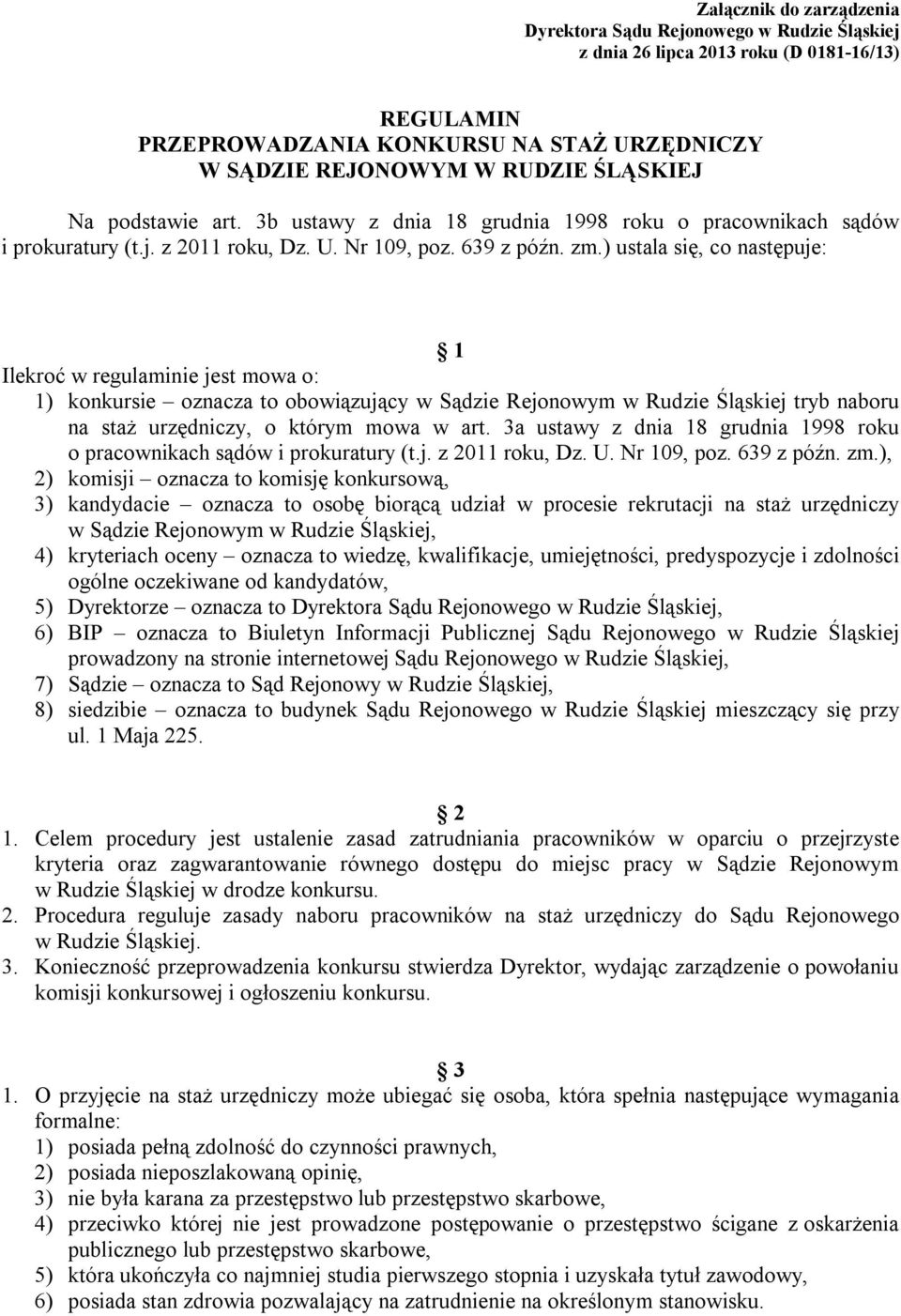 Załącznik do zarządzenia
Dyrektora Sądu Rejonowego w Rudzie Śląskiej
z dnia 26 lipca 2013 roku (D 0181-16/13)

REGULAMIN
PRZEPROWADZANIA KONKURSU NA STAŻ URZĘDNICZY
W SĄDZIE REJONOWYM W RUDZIE ŚLĄSKIEJ

Na podstawie art. 3b ustawy z dnia 18 grudnia 1998 roku o pracownikach sądów i prokuratury (t.j. z 2011 roku, Dz. U. Nr 109, poz. 639 z późn. zm.) ustala się, co następuje:

§ 1

Ilekroć w regulaminie jest mowa o:
1) konkursie – oznacza to obowiązujący w Sądzie Rejonowym w Rudzie Śląskiej tryb naboru na staż urzędniczy, o którym mowa w art. 3a ustawy z dnia 18 grudnia 1998 roku o pracownikach sądów i prokuratury (t.j. z 2011 roku, Dz. U. Nr 109, poz. 639 z późn. zm.),
2) komisji – oznacza to komisję konkursową,
3) kandydacie – oznacza to osobę biorącą udział w procesie rekrutacji na staż urzędniczy w Sądzie Rejonowym w Rudzie Śląskiej,
4) kryteriach oceny – oznacza to wiedzę, kwalifikacje, umiejętności, predyspozycje i zdolności ogólne oczekiwane od kandydatów,
5) Dyrektorze – oznacza to Dyrektora Sądu Rejonowego w Rudzie Śląskiej,
6) BIP – oznacza to Biuletyn Informacji Publicznej Sądu Rejonowego w Rudzie Śląskiej prowadzony na stronie internetowej Sądu Rejonowego w Rudzie Śląskiej,
7) Sądzie – oznacza to Sąd Rejonowy w Rudzie Śląskiej,
8) siedzibie – oznacza to budynek Sądu Rejonowego w Rudzie Śląskiej mieszczący się przy ul. 1 Maja 225.

§ 2
1. Celem procedury jest ustalenie zasad zatrudniania pracowników w oparciu o przejrzyste kryteria oraz zagwarantowanie równego dostępu do miejsc pracy w Sądzie Rejonowym w Rudzie Śląskiej w drodze konkursu.
2. Procedura reguluje zasady naboru pracowników na staż urzędniczy do Sądu Rejonowego w Rudzie Śląskiej.
3. Konieczność przeprowadzenia konkursu stwierdza Dyrektor, wydając zarządzenie o powołaniu komisji konkursowej i ogłoszeniu konkursu.

§ 3
1. O przyjęcie na staż urzędniczy może ubiegać się osoba, która spełnia następujące wymagania formalne:
1) posiada pełną zdolność do czynności prawnych,
2) posiada nieposzlakowaną opinię,
3) nie była karana za przestępstwo lub przestępstwo skarbowe,
4) przeciwko której nie jest prowadzone postępowanie o przestępstwo ścigane z oskarżenia publicznego lub przestępstwo skarbowe,
5) która ukończyła co najmniej studia pierwszego stopnia i uzyskała tytuł zawodowy,
6) posiada stan zdrowia pozwalający na zatrudnienie na określonym stanowisku.